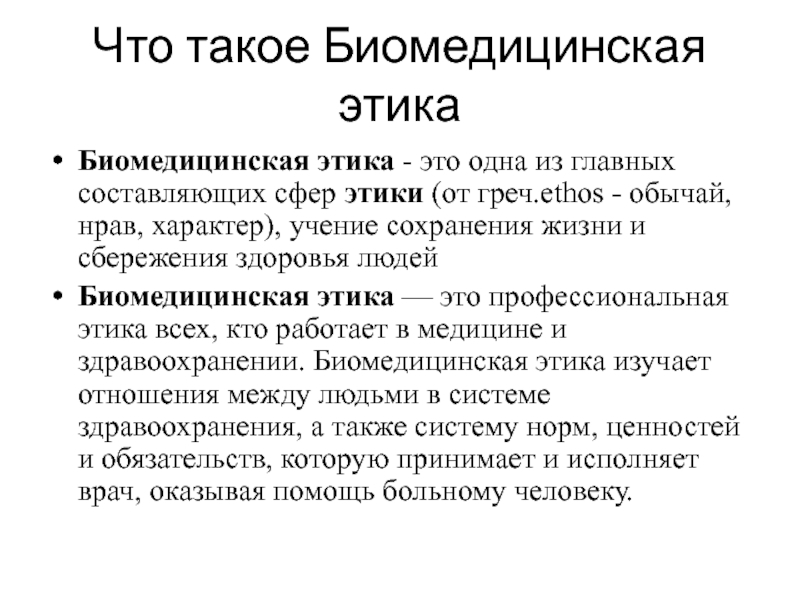 Что такое Биомедицинская этика

• Биомедицинская этика - это одна из главных составляющих сфер этики (от греч.ethos - обычай, нрав, характер), учение сохранения жизни и сбережения здоровья людей

• Биомедицинская этика — это профессиональная этика всех, кто работает в медицине и здравоохранении. Биомедицинская этика изучает отношения между людьми в системе здравоохранения, а также систему норм, ценностей и обязательств, которую принимает и исполняет врач, оказывая помощь больному человеку.